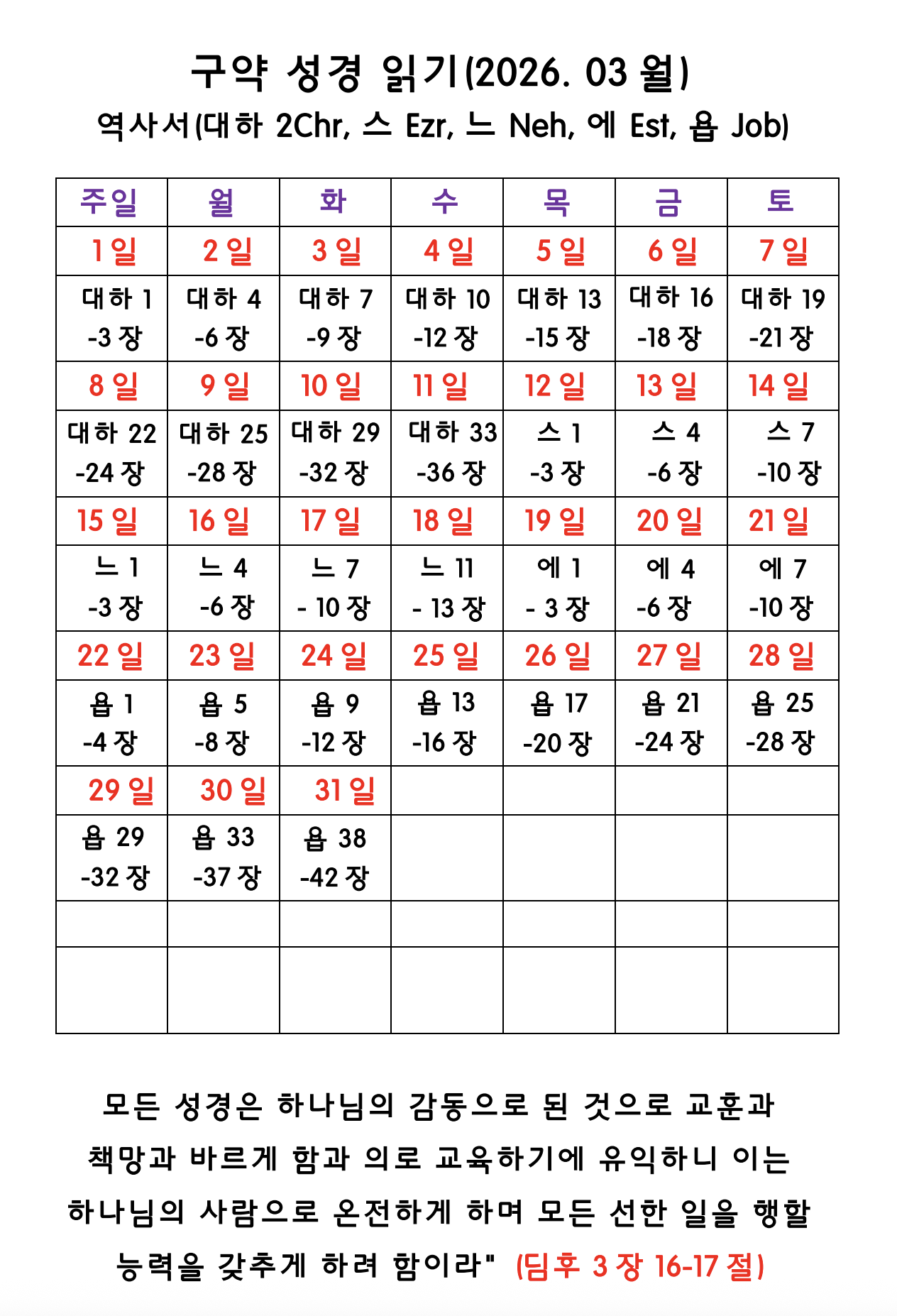 구약 성경 읽기(2026. 03 월)
역사서(대하 2Chr, 스 Ezr, 느 Neh, 에 Est, 욥 Job)

| 주일 | 월 | 화 | 수 | 목 | 금 | 토 |
|---|---|---|---|---|---|---|
| 1 일 | 2 일 | 3 일 | 4 일 | 5 일 | 6 일 | 7 일 |
| 대하 1 -3 장 | 대하 4 -6 장 | 대하 7 -9 장 | 대하 10 -12 장 | 대하 13 -15 장 | 대하 16 -18 장 | 대하 19 -21 장 |
| 8 일 | 9 일 | 10 일 | 11 일 | 12 일 | 13 일 | 14 일 |
| 대하 22 -24 장 | 대하 25 -28 장 | 대하 29 -32 장 | 대하 33 -36 장 | 스 1 -3 장 | 스 4 -6 장 | 스 7 -10 장 |
| 15 일 | 16 일 | 17 일 | 18 일 | 19 일 | 20 일 | 21 일 |
| 느 1 -3 장 | 느 4 -6 장 | 느 7 - 10 장 | 느 11 - 13 장 | 에 1 - 3 장 | 에 4 -6 장 | 에 7 -10 장 |
| 22 일 | 23 일 | 24 일 | 25 일 | 26 일 | 27 일 | 28 일 |
| 욥 1 -4 장 | 욥 5 -8 장 | 욥 9 -12 장 | 욥 13 -16 장 | 욥 17 -20 장 | 욥 21 -24 장 | 욥 25 -28 장 |
| 29 일 | 30 일 | 31 일 | | | | |
| 욥 29 -32 장 | 욥 33 -37 장 | 욥 38 -42 장 | | | | |
| | | | | | | |
| | | | | | | |

모든 성경은 하나님의 감동으로 된 것으로 교훈과 책망과 바르게 함과 의로 교육하기에 유익하니 이는 하나님의 사람으로 온전하게 하며 모든 선한 일을 행할 능력을 갖추게 하려 함이라" (딤후 3 장 16-17 절)